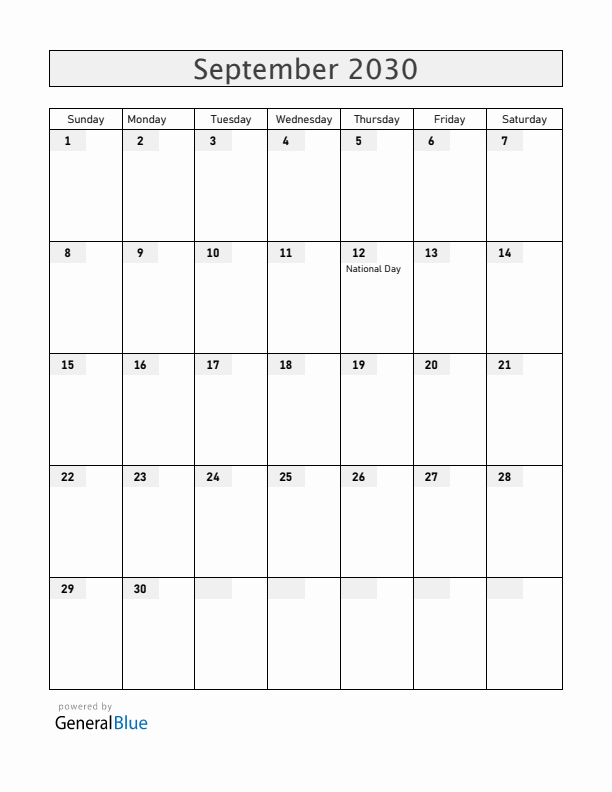 September 2030

| Sunday | Monday | Tuesday | Wednesday | Thursday | Friday | Saturday |
|---|---|---|---|---|---|---|
| 1 | 2 | 3 | 4 | 5 | 6 | 7 |
| 8 | 9 | 10 | 11 | 12 National Day | 13 | 14 |
| 15 | 16 | 17 | 18 | 19 | 20 | 21 |
| 22 | 23 | 24 | 25 | 26 | 27 | 28 |
| 29 | 30 | | | | | |

powered by
GeneralBlue